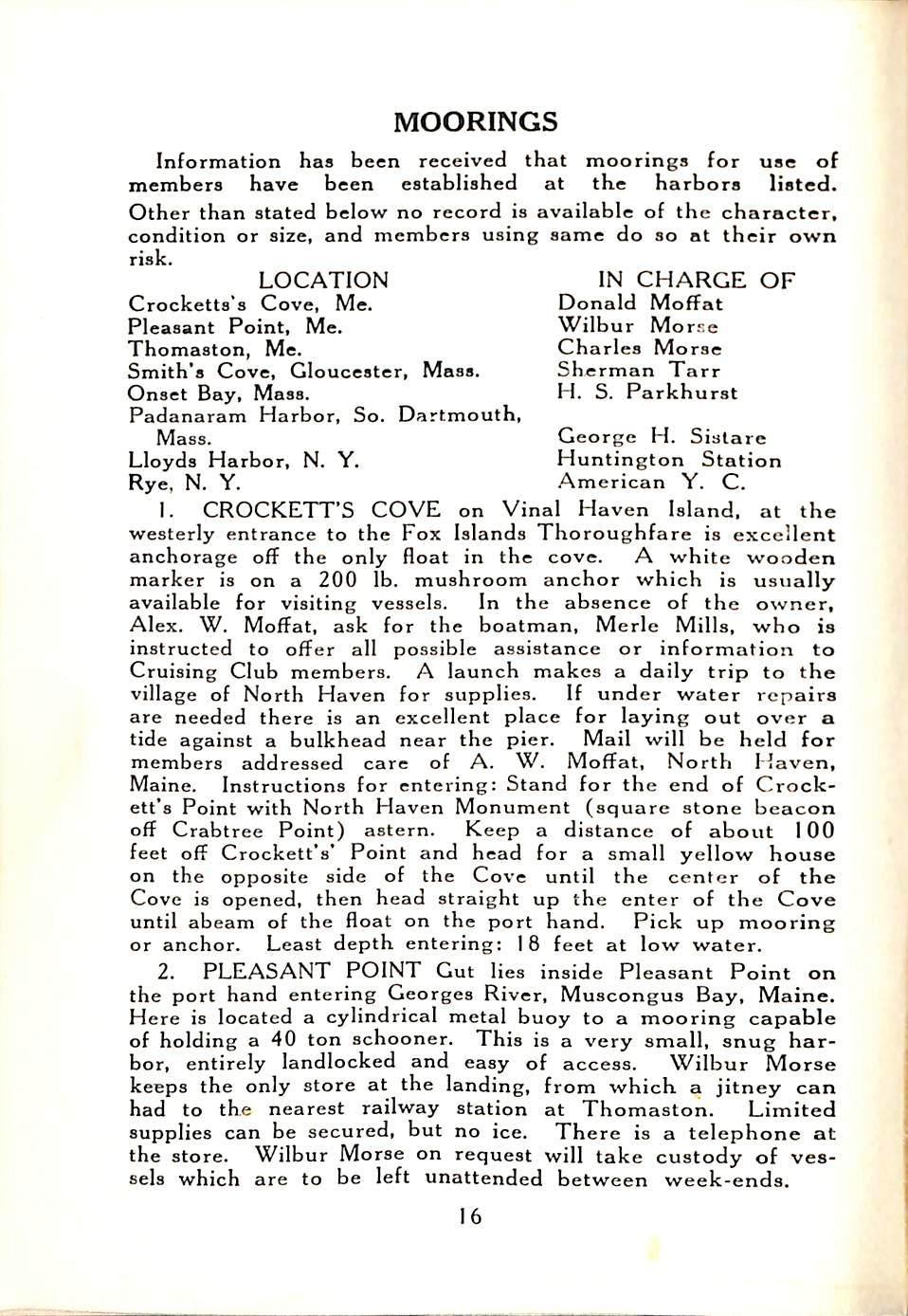 MOORINGS

Information has been received that moorings for use of members have been established at the harbors listed. Other than stated below no record is available of the character, condition or size, and members using same do so at their own risk.

| LOCATION | IN CHARGE OF |
|---|---|
| Crocketts's Cove, Me. | Donald Moffat |
| Pleasant Point, Me. | Wilbur Morse |
| Thomaston, Me. | Charles Morse |
| Smith's Cove, Gloucester, Mass. | Sherman Tarr |
| Onset Bay, Mass. | H. S. Parkhurst |
| Padanaram Harbor, So. Dartmouth, Mass. | George H. Sistare |
| Lloyds Harbor, N. Y. | Huntington Station |
| Rye, N. Y. | American Y. C. |

1. CROCKETT'S COVE on Vinal Haven Island, at the westerly entrance to the Fox Islands Thoroughfare is excellent anchorage off the only float in the cove. A white wooden marker is on a 200 lb. mushroom anchor which is usually available for visiting vessels. In the absence of the owner, Alex. W. Moffat, ask for the boatman, Merle Mills, who is instructed to offer all possible assistance or information to Cruising Club members. A launch makes a daily trip to the village of North Haven for supplies. If under water repairs are needed there is an excellent place for laying out over a tide against a bulkhead near the pier. Mail will be held for members addressed care of A. W. Moffat, North Haven, Maine. Instructions for entering: Stand for the end of Crockett's Point with North Haven Monument (square stone beacon off Crabtree Point) astern. Keep a distance of about 100 feet off Crockett's' Point and head for a small yellow house on the opposite side of the Cove until the center of the Cove is opened, then head straight up the enter of the Cove until abeam of the float on the port hand. Pick up mooring or anchor. Least depth entering: 18 feet at low water.

2. PLEASANT POINT Gut lies inside Pleasant Point on the port hand entering Georges River, Muscongus Bay, Maine. Here is located a cylindrical metal buoy to a mooring capable of holding a 40 ton schooner. This is a very small, snug harbor, entirely landlocked and easy of access. Wilbur Morse keeps the only store at the landing, from which a jitney can had to the nearest railway station at Thomaston. Limited supplies can be secured, but no ice. There is a telephone at the store. Wilbur Morse on request will take custody of vessels which are to be left unattended between week-ends.

16